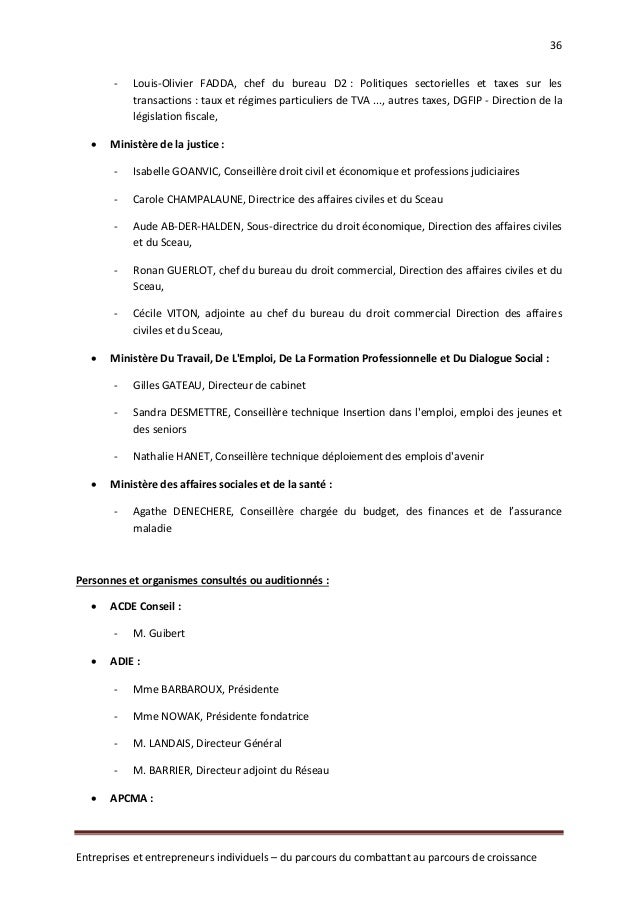 36

- Louis-Olivier FADDA, chef du bureau D2 : Politiques sectorielles et taxes sur les transactions : taux et régimes particuliers de TVA ..., autres taxes, DGFIP - Direction de la législation fiscale,

• Ministère de la justice :

- Isabelle GOANVIC, Conseillère droit civil et économique et professions judiciaires

- Carole CHAMPALAUNE, Directrice des affaires civiles et du Sceau

- Aude AB-DER-HALDEN, Sous-directrice du droit économique, Direction des affaires civiles et du Sceau,

- Ronan GUERLOT, chef du bureau du droit commercial, Direction des affaires civiles et du Sceau,

- Cécile VITON, adjointe au chef du bureau du droit commercial Direction des affaires civiles et du Sceau,

• Ministère Du Travail, De L'Emploi, De La Formation Professionnelle et Du Dialogue Social :

- Gilles GATEAU, Directeur de cabinet

- Sandra DESMETTRE, Conseillère technique Insertion dans l'emploi, emploi des jeunes et des seniors

- Nathalie HANET, Conseillère technique déploiement des emplois d'avenir

• Ministère des affaires sociales et de la santé :

- Agathe DENECHERE, Conseillère chargée du budget, des finances et de l'assurance maladie

Personnes et organismes consultés ou auditionnés :

• ACDE Conseil :

- M. Guibert

• ADIE :

- Mme BARBAROUX, Présidente

- Mme NOWAK, Présidente fondatrice

- M. LANDAIS, Directeur Général

- M. BARRIER, Directeur adjoint du Réseau

• APCMA :

Entreprises et entrepreneurs individuels – du parcours du combattant au parcours de croissance